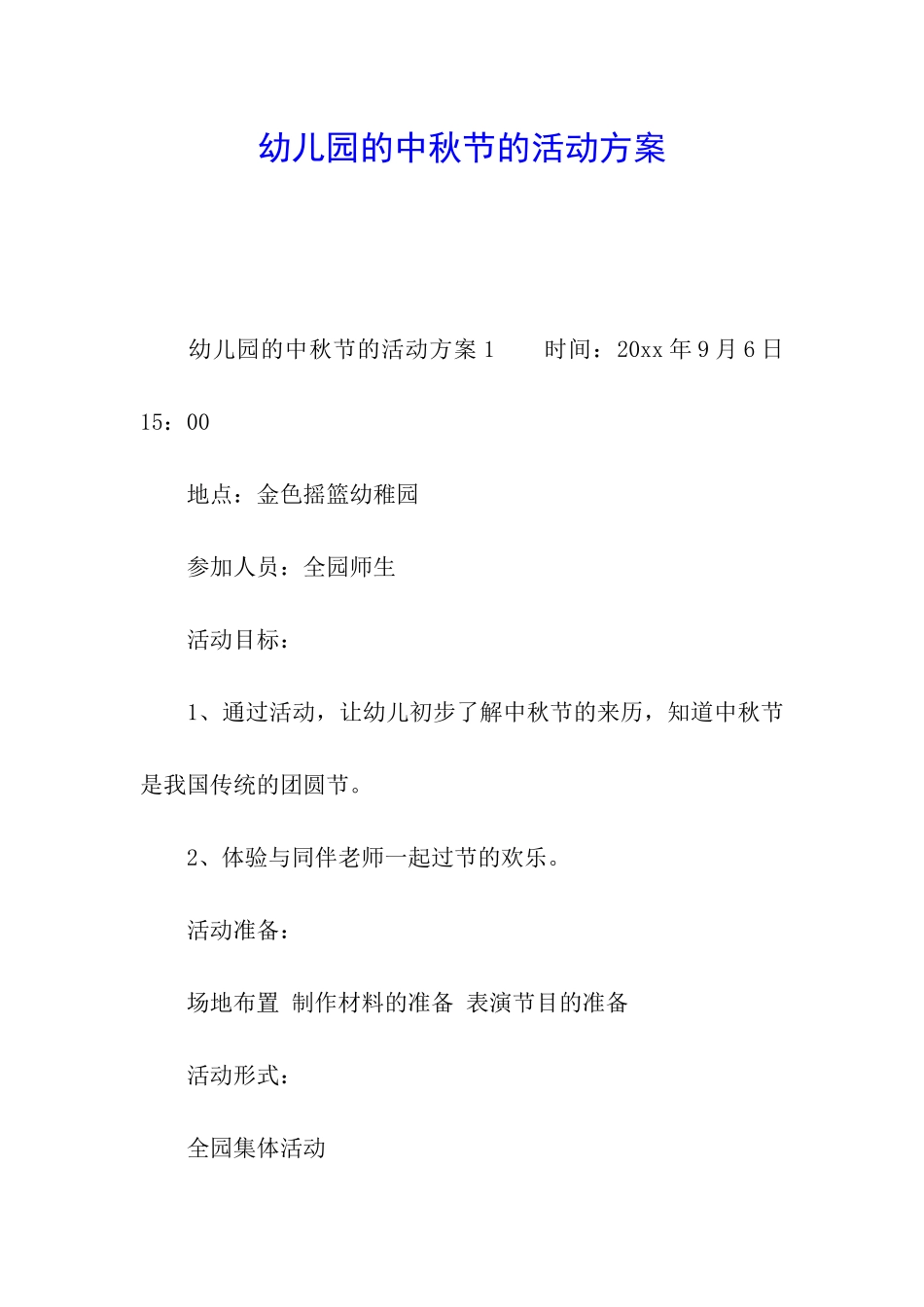 幼儿园的中秋节的活动方案

幼儿园的中秋节的活动方案 1　　时间：20xx 年 9 月 6 日 15：00

地点：金色摇篮幼稚园

参加人员：全园师生

活动目标：

1、通过活动，让幼儿初步了解中秋节的来历，知道中秋节是我国传统的团圆节。

2、体验与同伴老师一起过节的欢乐。

活动准备：

场地布置 制作材料的准备 表演节目的准备

活动形式：

全园集体活动